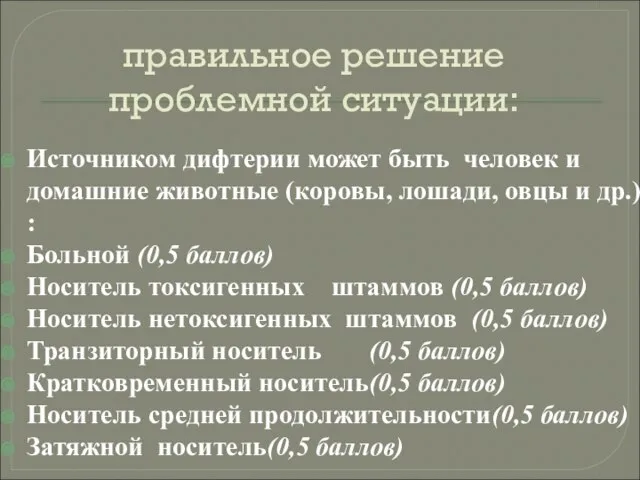 правильное решение проблемной ситуации:

Источником дифтерии может быть человек и домашние животные (коровы, лошади, овцы и др.) :

Больной (0,5 баллов)

Носитель токсигенных штаммов (0,5 баллов)

Носитель нетоксигенных штаммов (0,5 баллов)

Транзиторный носитель (0,5 баллов)

Кратковременный носитель(0,5 баллов)

Носитель средней продолжительности(0,5 баллов)

Затяжной носитель(0,5 баллов)